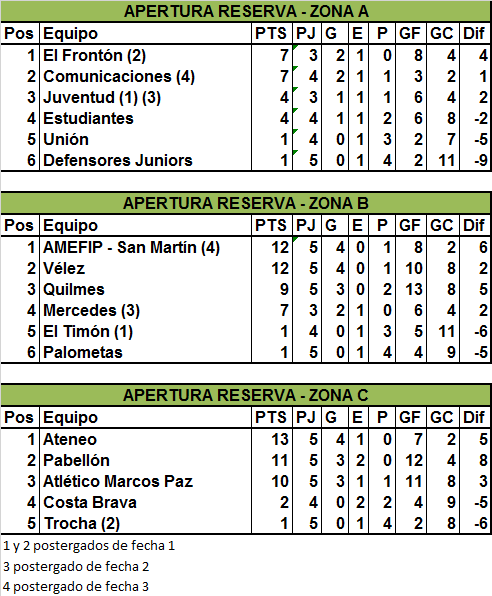 APERTURA RESERVA - ZONA A

| Pos | Equipo | PTS | PJ | G | E | P | GF | GC | Dif |
|---|---|---|---|---|---|---|---|---|---|
| 1 | El Frontón (2) | 7 | 3 | 2 | 1 | 0 | 8 | 4 | 4 |
| 2 | Comunicaciones (4) | 7 | 4 | 2 | 1 | 1 | 3 | 2 | 1 |
| 3 | Juventud (1) (3) | 4 | 3 | 1 | 1 | 1 | 6 | 4 | 2 |
| 4 | Estudiantes | 4 | 4 | 1 | 1 | 2 | 6 | 8 | -2 |
| 5 | Unión | 1 | 4 | 0 | 1 | 3 | 2 | 7 | -5 |
| 6 | Defensores Juniors | 1 | 5 | 0 | 1 | 4 | 2 | 11 | -9 |

APERTURA RESERVA - ZONA B

| Pos | Equipo | PTS | PJ | G | E | P | GF | GC | Dif |
|---|---|---|---|---|---|---|---|---|---|
| 1 | AMEFIP - San Martín (4) | 12 | 5 | 4 | 0 | 1 | 8 | 2 | 6 |
| 2 | Vélez | 12 | 5 | 4 | 0 | 1 | 10 | 8 | 2 |
| 3 | Quilmes | 9 | 5 | 3 | 0 | 2 | 13 | 8 | 5 |
| 4 | Mercedes (3) | 7 | 3 | 2 | 1 | 0 | 6 | 4 | 2 |
| 5 | El Timón (1) | 1 | 4 | 0 | 1 | 3 | 5 | 11 | -6 |
| 6 | Palometas | 1 | 5 | 0 | 1 | 4 | 4 | 9 | -5 |

APERTURA RESERVA - ZONA C

| Pos | Equipo | PTS | PJ | G | E | P | GF | GC | Dif |
|---|---|---|---|---|---|---|---|---|---|
| 1 | Ateneo | 13 | 5 | 4 | 1 | 0 | 7 | 2 | 5 |
| 2 | Pabellón | 11 | 5 | 3 | 2 | 0 | 12 | 4 | 8 |
| 3 | Atlético Marcos Paz | 10 | 5 | 3 | 1 | 1 | 11 | 8 | 3 |
| 4 | Costa Brava | 2 | 4 | 0 | 2 | 2 | 4 | 9 | -5 |
| 5 | Trocha (2) | 1 | 5 | 0 | 1 | 4 | 2 | 8 | -6 |

1 y 2 postergados de fecha 1
3 postergado de fecha 2
4 postergado de fecha 3